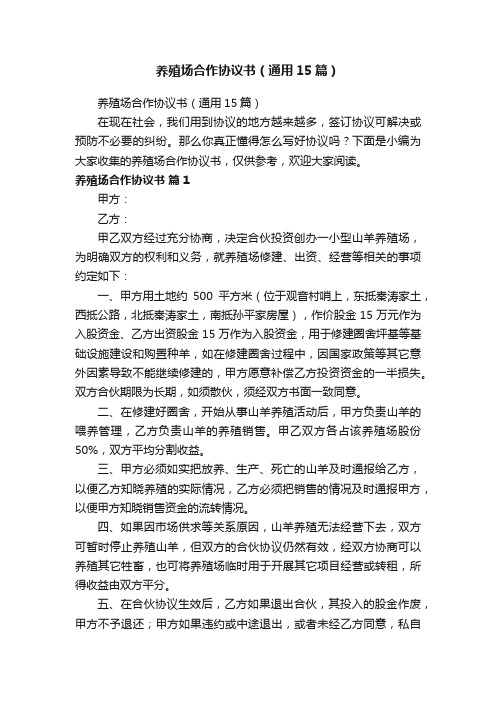 养殖场合作协议书（通用15篇）

养殖场合作协议书（通用15篇）

在现在社会，我们用到协议的地方越来越多，签订协议可解决或预防不必要的纠纷。那么你真正懂得怎么写好协议吗？下面是小编为大家收集的养殖场合作协议书，仅供参考，欢迎大家阅读。

养殖场合作协议书 篇1

甲方：

乙方：

甲乙双方经过充分协商，决定合伙投资创办一小型山羊养殖场，为明确双方的权利和义务，就养殖场修建、出资、经营等相关的事项约定如下：

一、甲方用土地约 500 平方米（位于观音村哨上，东抵秦涛家土，西抵公路，北抵秦涛家土，南抵孙平家房屋），作价股金15万元作为入股资金、乙方出资股金15万作为入股资金，用于修建圈舍坪基等基础设施建设和购置种羊，如在修建圈舍过程中，因国家政策等其它意外因素导致不能继续修建的，甲方愿意补偿乙方投资资金的一半损失。双方合伙期限为长期，如须散伙，须经双方书面一致同意。

二、在修建好圈舍，开始从事山羊养殖活动后，甲方负责山羊的喂养管理，乙方负责山羊的养殖销售。甲乙双方各占该养殖场股份50%，双方平均分割收益。

三、甲方必须如实把放养、生产、死亡的山羊及时通报给乙方，以便乙方知晓养殖的实际情况，乙方必须把销售的情况及时通报甲方，以便甲方知晓销售资金的流转情况。

四、如果因市场供求等关系原因，山羊养殖无法经营下去，双方可暂时停止养殖山羊，但双方的合伙协议仍然有效，经双方协商可以养殖其它牲畜，也可将养殖场临时用于开展其它项目经营或转租，所得收益由双方平分。

五、在合伙协议生效后，乙方如果退出合伙，其投入的股金作废，甲方不予退还；甲方如果违约或中途退出，或者未经乙方同意，私自